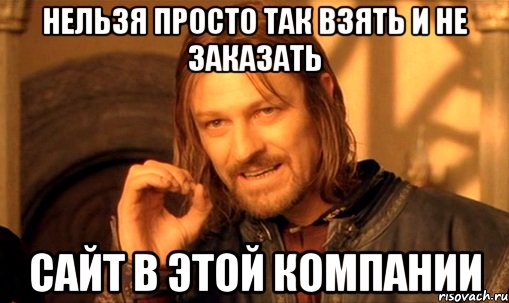 НЕЛЬЗЯ ПРОСТО ТАК ВЗЯТЬ И НЕ ЗАКАЗАТЬ

САЙТ В ЭТОЙ КОМПАНИИ

risovach.ru